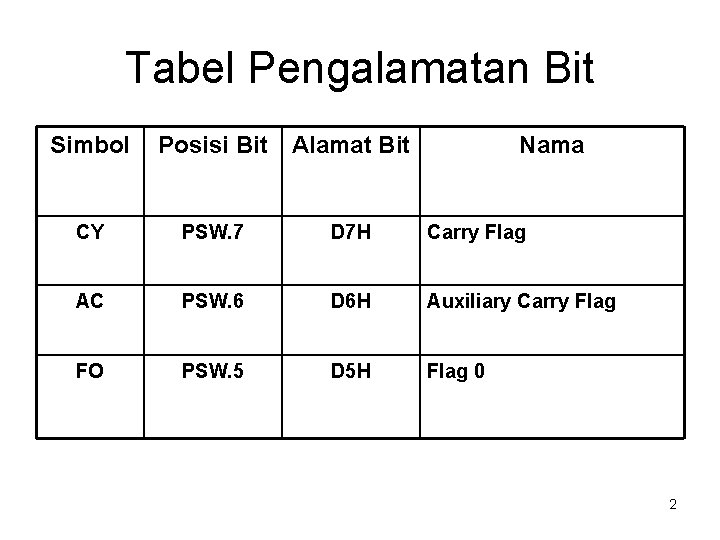 Tabel Pengalamatan Bit

| Simbol | Posisi Bit | Alamat Bit | Nama |
|---|---|---|---|
| CY | PSW.7 | D7H | Carry Flag |
| AC | PSW.6 | D6H | Auxiliary Carry Flag |
| FO | PSW.5 | D5H | Flag 0 |

2